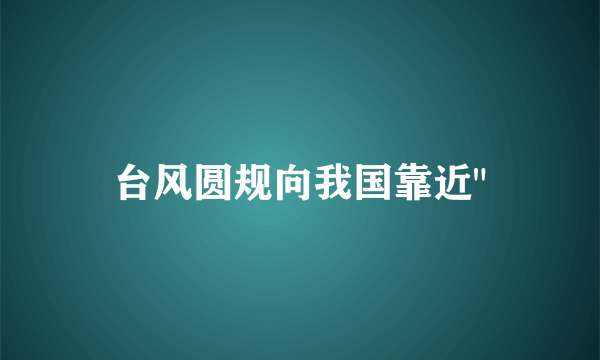 台风圆规向我国靠近"